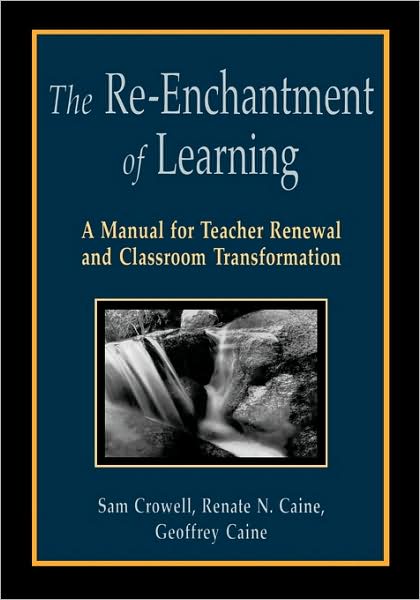 The Re-Enchantment of Learning

A Manual for Teacher Renewal and Classroom Transformation

Sam Crowell, Renate N. Caine, Geoffrey Caine